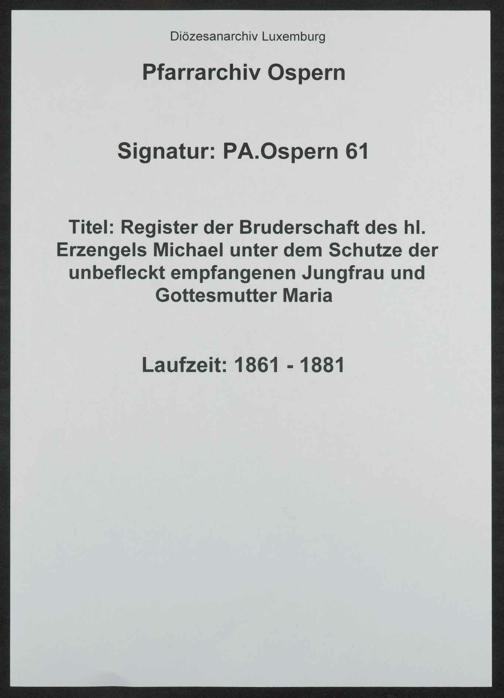 Diözesanarchiv Luxemburg

Pfarrarchiv Ospern

Signatur: PA.Ospern 61

Titel: Register der Bruderschaft des hl. Erzengels Michael unter dem Schutze der unbefleckt empfangenen Jungfrau und Gottesmutter Maria

Laufzeit: 1861 - 1881